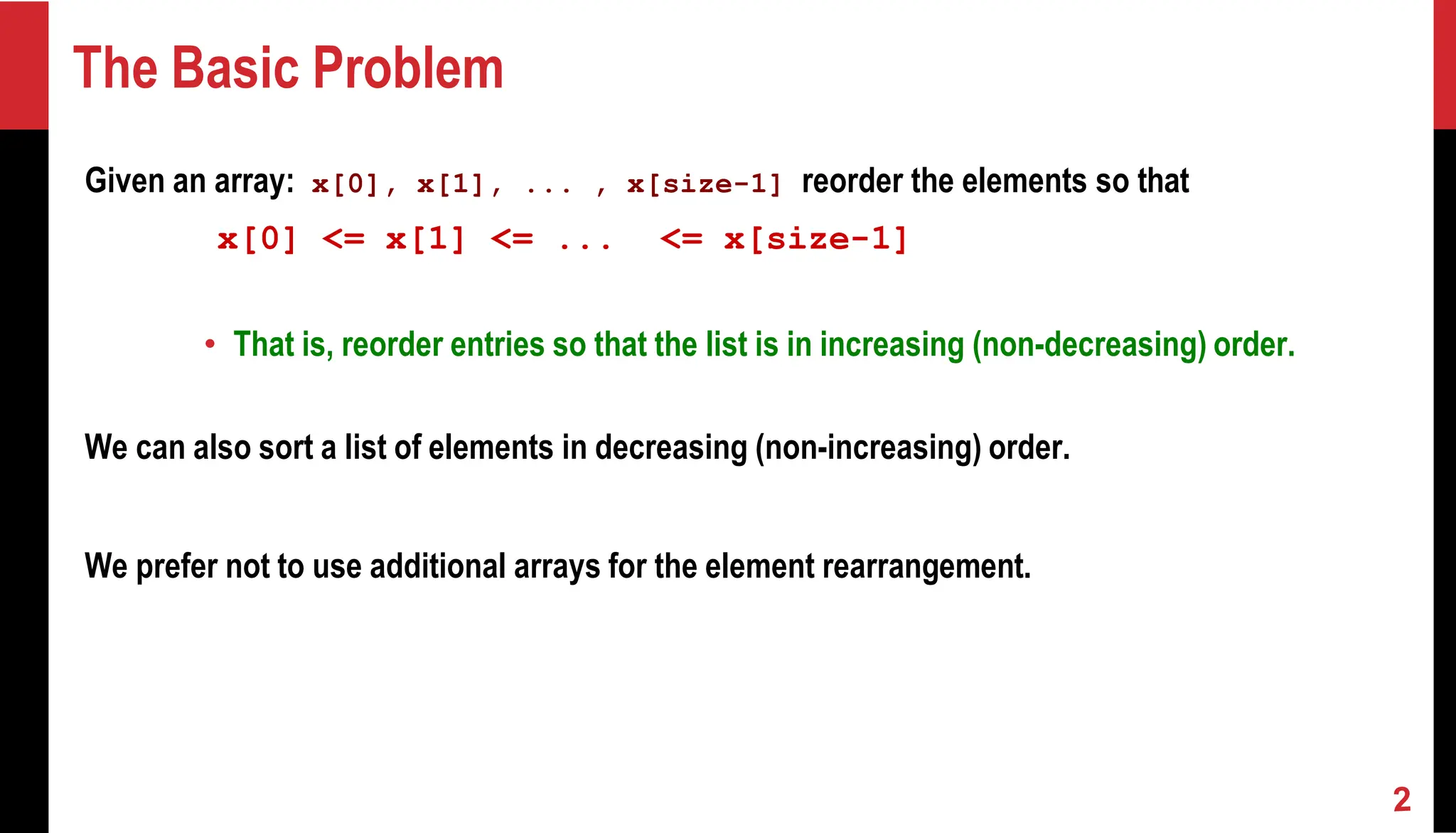 The Basic Problem

Given an array: x[0], x[1], ... , x[size-1] reorder the elements so that

x[0] <= x[1] <= ... <= x[size-1]

• That is, reorder entries so that the list is in increasing (non-decreasing) order.

We can also sort a list of elements in decreasing (non-increasing) order.

We prefer not to use additional arrays for the element rearrangement.

2